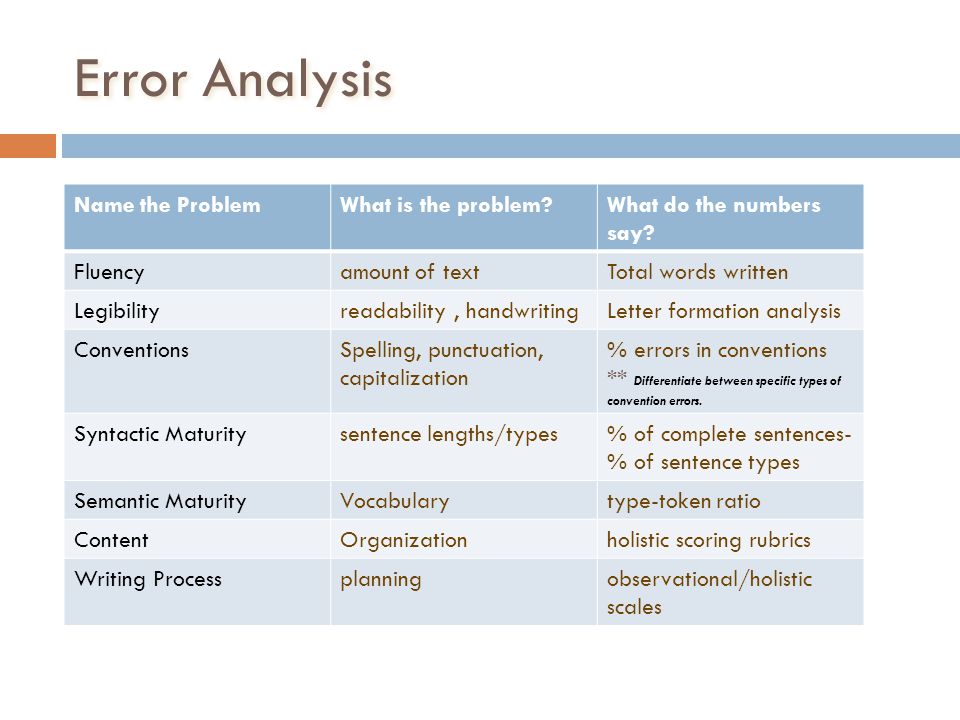 Error Analysis

| Name the Problem | What is the problem? | What do the numbers say? |
|---|---|---|
| Fluency | amount of text | Total words written |
| Legibility | readability , handwriting | Letter formation analysis |
| Conventions | Spelling, punctuation, capitalization | % errors in conventions ** Differentiate between specific types of convention errors. |
| Syntactic Maturity | sentence lengths/types | % of complete sentences- % of sentence types |
| Semantic Maturity | Vocabulary | type-token ratio |
| Content | Organization | holistic scoring rubrics |
| Writing Process | planning | observational/holistic scales |